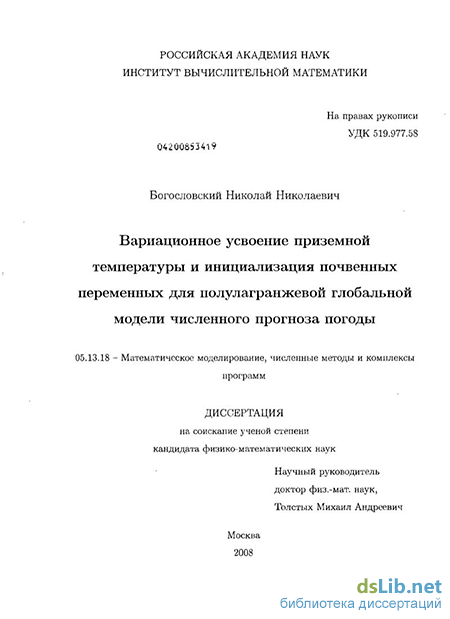 РОССИЙСКАЯ АКАДЕМИЯ НАУК
ИНСТИТУТ ВЫЧИСЛИТЕЛЬНОЙ МАТЕМАТИКИ

На правах рукописи
УДК 519.977.58

04200853419

Богословский Николай Николаевич

Вариационное усвоение приземной температуры и инициализация почвенных переменных для полулагранжевой глобальной модели численного прогноза погоды

05.13.18 – Математическое моделирование, численные методы и комплексы программ

ДИССЕРТАЦИЯ
на соискание ученой степени
кандидата физико-математических наук

Научный руководитель
доктор физ.-мат. наук,
Толстых Михаил Андреевич

Москва
2008

dsLib.net
библиотека диссертаций